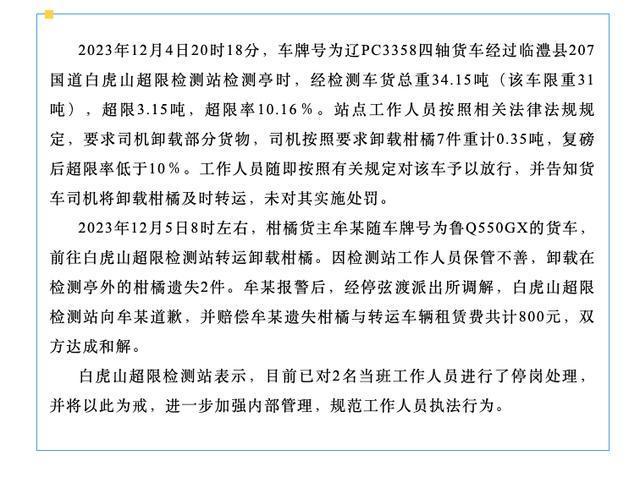 2023年12月4日20时18分，车牌号为辽PC3358四轴货车经过临澧县207国道白虎山超限检测站检测亭时，经检测车货总重34.15吨（该车限重31吨），超限3.15吨，超限率10.16％。站点工作人员按照相关法律法规规定，要求司机卸载部分货物，司机按照要求卸载柑橘7件重计0.35吨，复磅后超限率低于10％。工作人员随即按照有关规定对该车予以放行，并告知货车司机将卸载柑橘及时转运，未对其实施处罚。

2023年12月5日8时左右，柑橘货主牟某随车牌号为鲁Q550GX的货车，前往白虎山超限检测站转运卸载柑橘。因检测站工作人员保管不善，卸载在检测亭外的柑橘遗失2件。牟某报警后，经停弦渡派出所调解，白虎山超限检测站向牟某道歉，并赔偿牟某遗失柑橘与转运车辆租赁费共计800元，双方达成和解。

白虎山超限检测站表示，目前已对2名当班工作人员进行了停岗处理，并将以此为戒，进一步加强内部管理，规范工作人员执法行为。